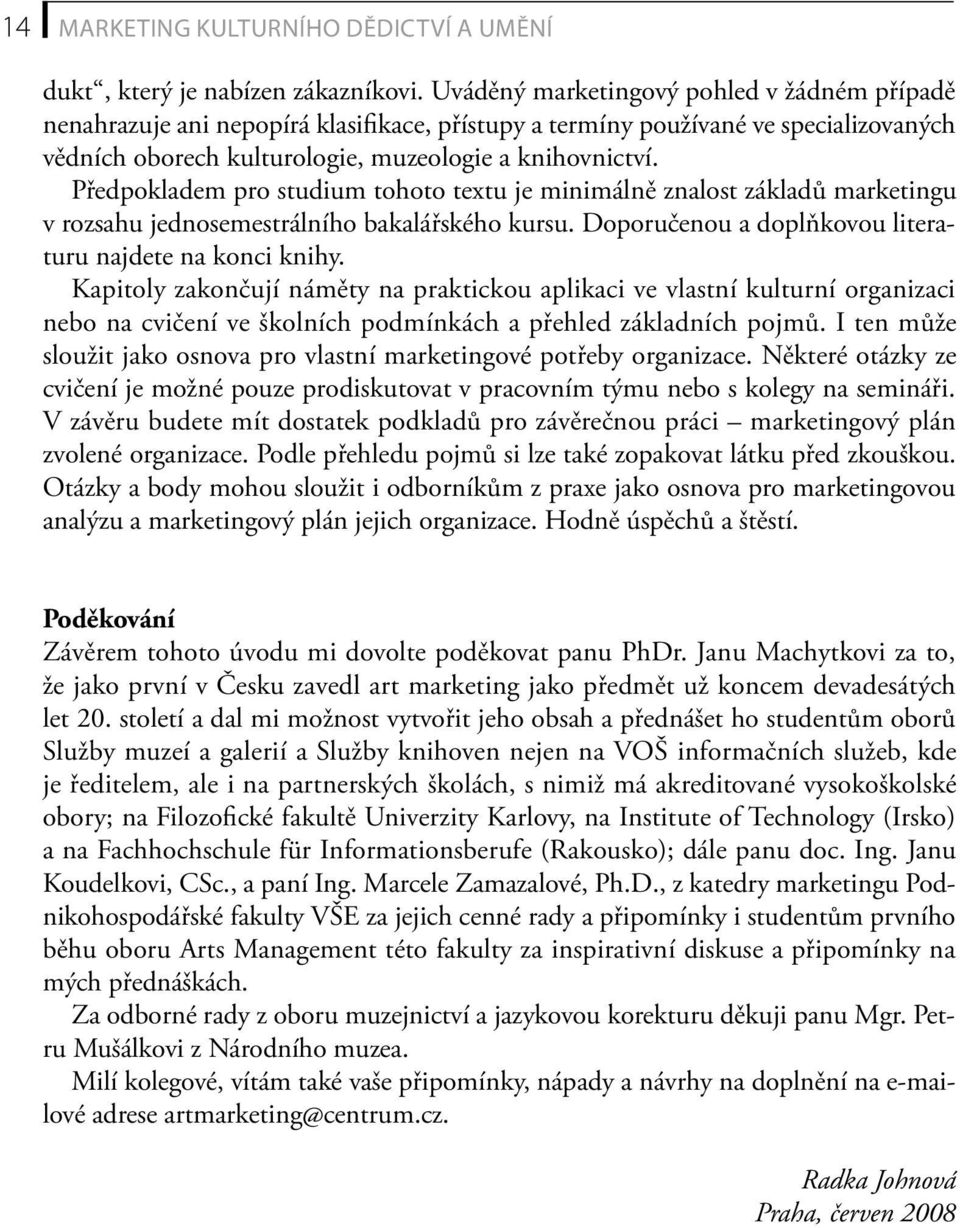 14 MARKETING KULTURNÍHO DĚDICTVÍ A UMĚNÍ

dukt“, který je nabízen zákazníkovi. Uváděný marketingový pohled v žádném případě nenahrazuje ani nepopírá klasifikace, přístupy a termíny používané ve specializovaných vědních oborech kulturologie, muzeologie a knihovnictví.

Předpokladem pro studium tohoto textu je minimálně znalost základů marketingu v rozsahu jednosemestrálního bakalářského kursu. Doporučenou a doplňkovou literaturu najdete na konci knihy.

Kapitoly zakončují náměty na praktickou aplikaci ve vlastní kulturní organizaci nebo na cvičení ve školních podmínkách a přehled základních pojmů. I ten může sloužit jako osnova pro vlastní marketingové potřeby organizace. Některé otázky ze cvičení je možné pouze prodiskutovat v pracovním týmu nebo s kolegy na semináři. V závěru budete mít dostatek podkladů pro závěrečnou práci – marketingový plán zvolené organizace. Podle přehledu pojmů si lze také zopakovat látku před zkouškou. Otázky a body mohou sloužit i odborníkům z praxe jako osnova pro marketingovou analýzu a marketingový plán jejich organizace. Hodně úspěchů a štěstí.

Poděkování

Závěrem tohoto úvodu mi dovolte poděkovat panu PhDr. Janu Machytkovi za to, že jako první v Česku zavedl art marketing jako předmět už koncem devadesátých let 20. století a dal mi možnost vytvořit jeho obsah a přednášet ho studentům oborů Služby muzeí a galerií a Služby knihoven nejen na VOŠ informačních služeb, kde je ředitelem, ale i na partnerských školách, s nimiž má akreditované vysokoškolské obory; na Filozofické fakultě Univerzity Karlovy, na Institute of Technology (Irsko) a na Fachhochschule für Informationsberufe (Rakousko); dále panu doc. Ing. Janu Koudelkovi, CSc., a paní Ing. Marcele Zamazalové, Ph.D., z katedry marketingu Podnikohospodářské fakulty VŠE za jejich cenné rady a připomínky i studentům prvního běhu oboru Arts Management této fakulty za inspirativní diskuse a připomínky na mých přednáškách.

Za odborné rady z oboru muzejnictví a jazykovou korekturu děkuji panu Mgr. Petru Mušálkovi z Národního muzea.

Milí kolegové, vítám také vaše připomínky, nápady a návrhy na doplnění na e-mailové adrese artmarketing@centrum.cz.

Radka Johnová
Praha, červen 2008